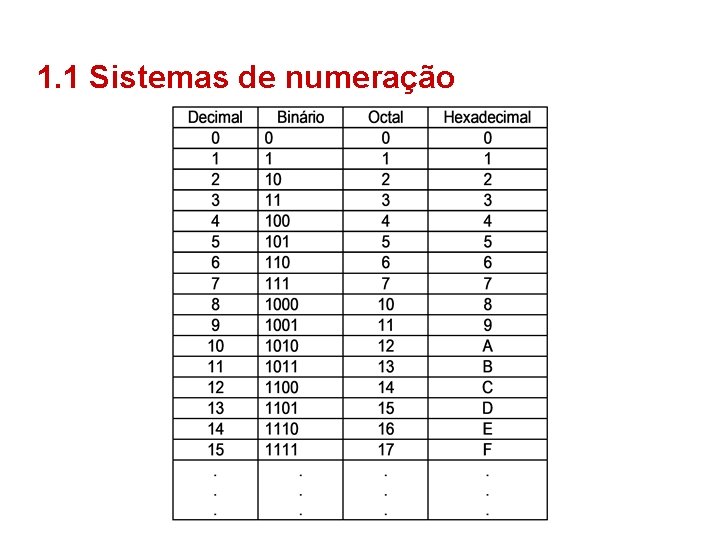 1.1 Sistemas de numeração

| Decimal | Binário | Octal | Hexadecimal |
|---|---|---|---|
| 0 | 0 | 0 | 0 |
| 1 | 1 | 1 | 1 |
| 2 | 10 | 2 | 2 |
| 3 | 11 | 3 | 3 |
| 4 | 100 | 4 | 4 |
| 5 | 101 | 5 | 5 |
| 6 | 110 | 6 | 6 |
| 7 | 111 | 7 | 7 |
| 8 | 1000 | 10 | 8 |
| 9 | 1001 | 11 | 9 |
| 10 | 1010 | 12 | A |
| 11 | 1011 | 13 | B |
| 12 | 1100 | 14 | C |
| 13 | 1101 | 15 | D |
| 14 | 1110 | 16 | E |
| 15 | 1111 | 17 | F |
| . . . | . . . | . . . | . . . |